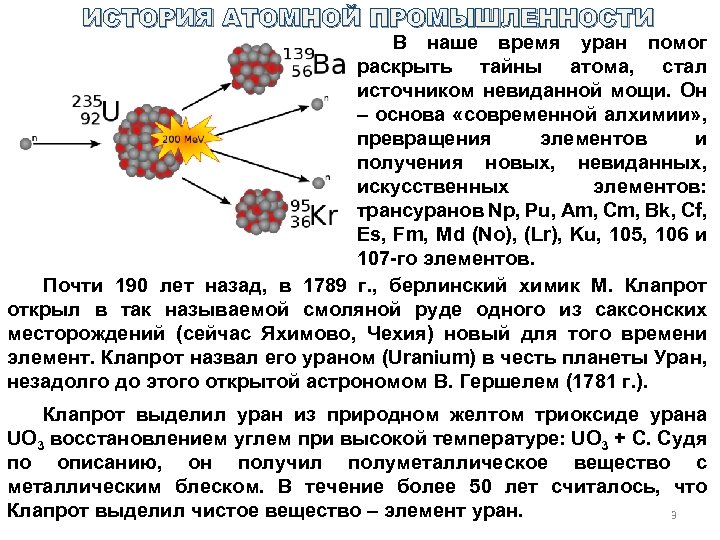 ИСТОРИЯ АТОМНОЙ ПРОМЫШЛЕННОСТИ

$^{139}_{56}Ba$

$^{235}_{92}U$

n

200 MeV

n

n

$^{95}_{36}Kr$

В наше время уран помог раскрыть тайны атома, стал источником невиданной мощи. Он – основа «современной алхимии», превращения элементов и получения новых, невиданных, искусственных элементов: трансуранов Np, Pu, Am, Cm, Bk, Cf, Es, Fm, Md (No), (Lr), Ku, 105, 106 и 107-го элементов.

Почти 190 лет назад, в 1789 г., берлинский химик М. Клапрот открыл в так называемой смоляной руде одного из саксонских месторождений (сейчас Яхимово, Чехия) новый для того времени элемент. Клапрот назвал его ураном (Uranium) в честь планеты Уран, незадолго до этого открытой астрономом В. Гершелем (1781 г.).

Клапрот выделил уран из природном желтом триоксиде урана $UO_3$ восстановлением углем при высокой температуре: $UO_3$ + C. Судя по описанию, он получил полуметаллическое вещество с металлическим блеском. В течение более 50 лет считалось, что Клапрот выделил чистое вещество – элемент уран.

9